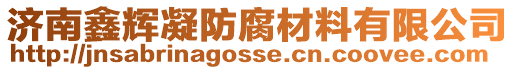 济南鑫辉凝防腐材料有限公司
http://jnsabrinagosse.cn.coovee.com